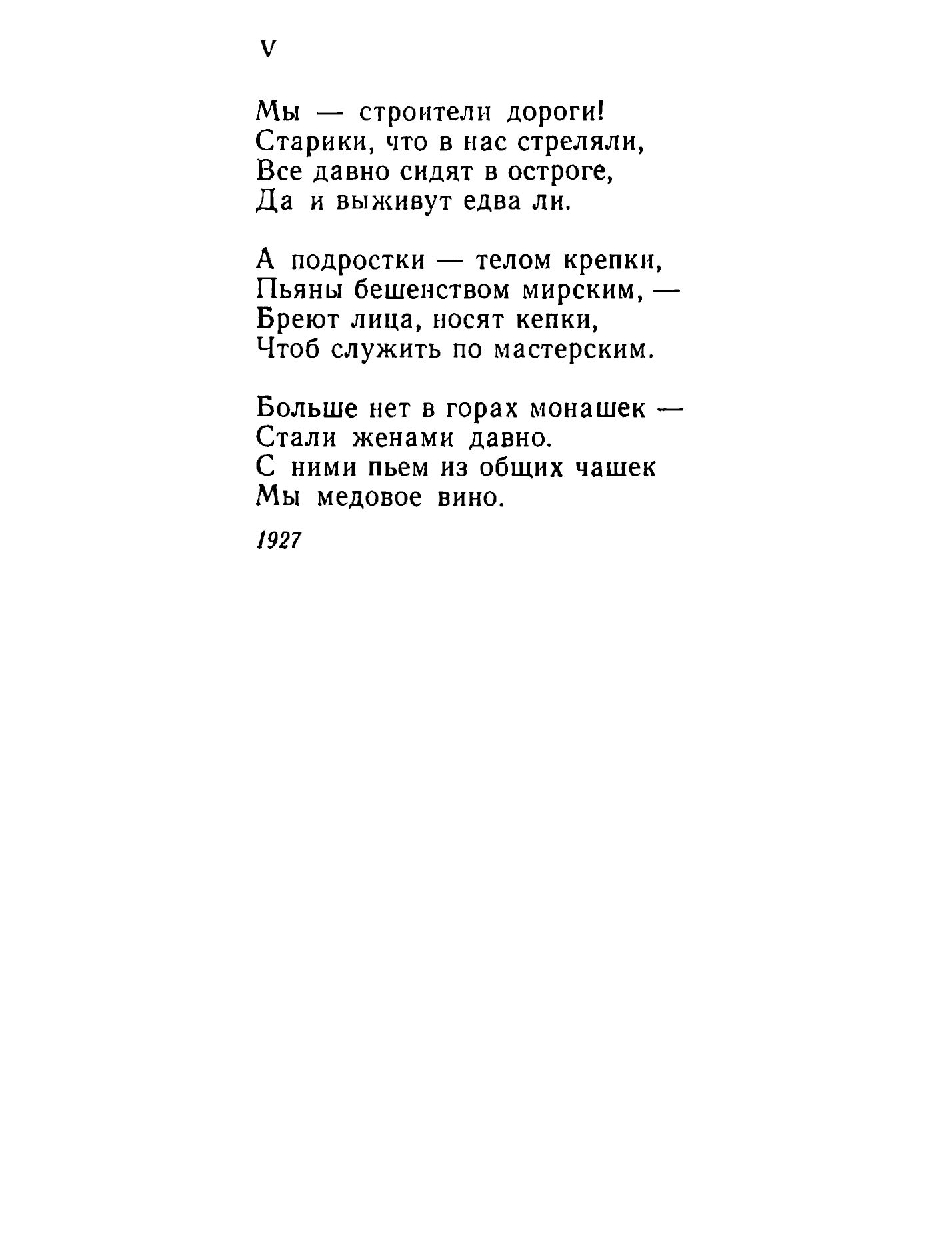 V

Мы — строители дороги!
Старики, что в нас стреляли,
Все давно сидят в остроге,
Да и выживут едва ли.

А подростки — телом крепки,
Пьяны бешенством мирским, —
Бреют лица, носят кепки,
Чтоб служить по мастерским.

Больше нет в горах монашек —
Стали женами давно.
С ними пьем из общих чашек
Мы медовое вино.

1927